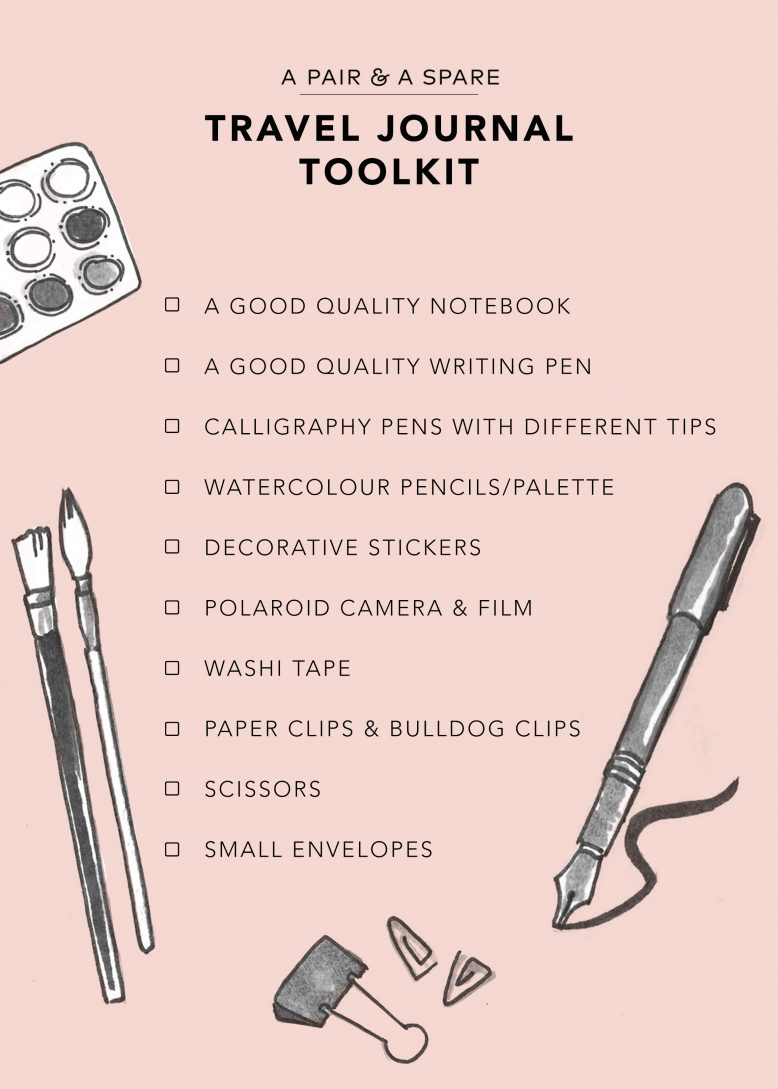 A PAIR & A SPARE

TRAVEL JOURNAL TOOLKIT

☐ A GOOD QUALITY NOTEBOOK
☐ A GOOD QUALITY WRITING PEN
☐ CALLIGRAPHY PENS WITH DIFFERENT TIPS
☐ WATERCOLOUR PENCILS/PALETTE
☐ DECORATIVE STICKERS
☐ POLAROID CAMERA & FILM
☐ WASHI TAPE
☐ PAPER CLIPS & BULLDOG CLIPS
☐ SCISSORS
☐ SMALL ENVELOPES